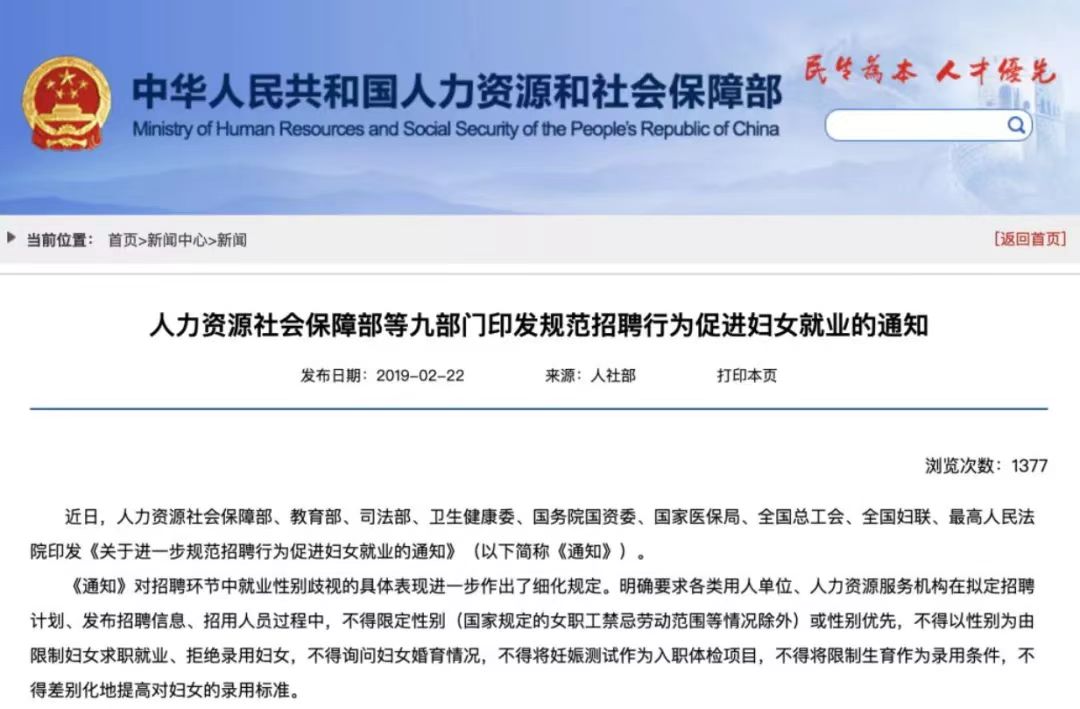 中华人民共和国人力资源和社会保障部
Ministry of Human Resources and Social Security of the People's Republic of China

民生为本 人才优先

当前位置： 首页>新闻中心>新闻

[返回首页]

人力资源社会保障部等九部门印发规范招聘行为促进妇女就业的通知

发布日期：2019-02-22　　来源：人社部　　打印本页

浏览次数：1377

近日，人力资源社会保障部、教育部、司法部、卫生健康委、国务院国资委、国家医保局、全国总工会、全国妇联、最高人民法院印发《关于进一步规范招聘行为促进妇女就业的通知》（以下简称《通知》）。

《通知》对招聘环节中就业性别歧视的具体表现进一步作出了细化规定。明确要求各类用人单位、人力资源服务机构在拟定招聘计划、发布招聘信息、招用人员过程中，不得限定性别（国家规定的女职工禁忌劳动范围等情况除外）或性别优先，不得以性别为由限制妇女求职就业、拒绝录用妇女，不得询问妇女婚育情况，不得将妊娠测试作为入职体检项目，不得将限制生育作为录用条件，不得差别化地提高对妇女的录用标准。